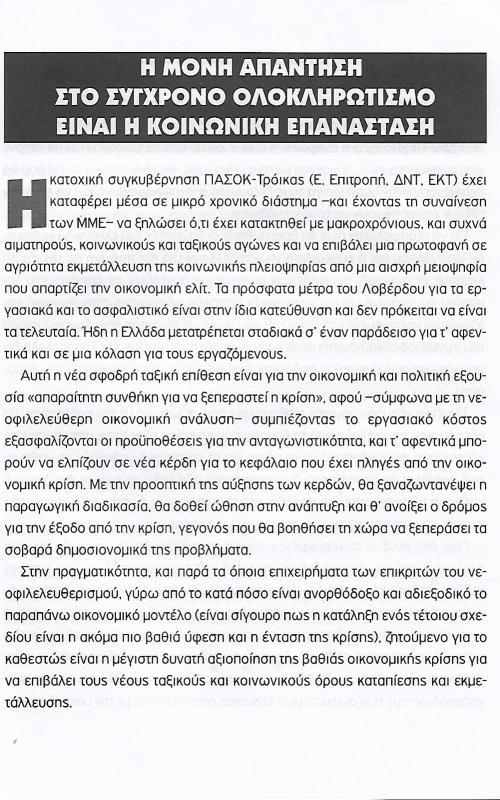 Η ΜΟΝΗ ΑΠΑΝΤΗΣΗ
ΣΤΟ ΣΥΓΧΡΟΝΟ ΟΛΟΚΛΗΡΩΤΙΣΜΟ
ΕΙΝΑΙ Η ΚΟΙΝΩΝΙΚΗ ΕΠΑΝΑΣΤΑΣΗ

Η κατοχική συγκυβέρνηση ΠΑΣΟΚ-Τρόικας (Ε. Επιτροπή, ΔΝΤ, ΕΚΤ) έχει καταφέρει μέσα σε μικρό χρονικό διάστημα –και έχοντας τη συναίνεση των ΜΜΕ– να ξηλώσει ό,τι έχει κατακτηθεί με μακροχρόνιους, και συχνά αιματηρούς, κοινωνικούς και ταξικούς αγώνες και να επιβάλει μια πρωτοφανή σε αγριότητα εκμετάλλευση της κοινωνικής πλειοψηφίας από μια αισχρή μειοψηφία που απαρτίζει την οικονομική ελίτ. Τα πρόσφατα μέτρα του Λοβέρδου για τα εργασιακά και το ασφαλιστικό είναι στην ίδια κατεύθυνση και δεν πρόκειται να είναι τα τελευταία. Ήδη η Ελλάδα μετατρέπεται σταδιακά σ' έναν παράδεισο για τ' αφεντικά και σε μια κόλαση για τους εργαζόμενους.

Αυτή η νέα σφοδρή ταξική επίθεση είναι για την οικονομική και πολιτική εξουσία «απαραίτητη συνθήκη για να ξεπεραστεί η κρίση», αφού –σύμφωνα με τη νεοφιλελεύθερη οικονομική ανάλυση– συμπιέζοντας το εργασιακό κόστος εξασφαλίζονται οι προϋποθέσεις για την ανταγωνιστικότητα, και τ' αφεντικά μπορούν να ελπίζουν σε νέα κέρδη για το κεφάλαιο που έχει πληγές από την οικονομική κρίση. Με την προοπτική της αύξησης των κερδών, θα ξαναζωντανέψει η παραγωγική διαδικασία, θα δοθεί ώθηση στην ανάπτυξη και θ' ανοίξει ο δρόμος για την έξοδο από την κρίση, γεγονός που θα βοηθήσει τη χώρα να ξεπεράσει τα σοβαρά δημοσιονομικά της προβλήματα.

Στην πραγματικότητα, και παρά τα όποια επιχειρήματα των επικριτών του νεοφιλελευθερισμού, γύρω από το κατά πόσο είναι ανορθόδοξο και αδιεξοδικό το παραπάνω οικονομικό μοντέλο (είναι σίγουρο πως η κατάληξη ενός τέτοιου σχεδίου είναι η ακόμα πιο βαθιά ύφεση και η ένταση της κρίσης), ζητούμενο για το καθεστώς είναι η μέγιστη δυνατή αξιοποίηση της βαθιάς οικονομικής κρίσης για να επιβάλει τους νέους ταξικούς και κοινωνικούς όρους καταπίεσης και εκμετάλλευσης.